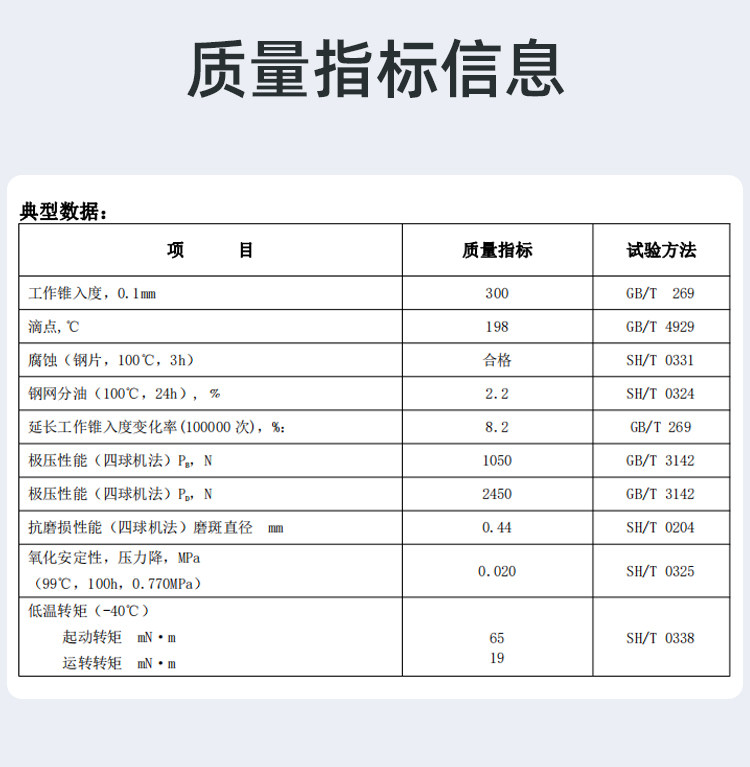 质量指标信息

典型数据：

| 项　　目 | 质量指标 | 试验方法 |
|---|---|---|
| 工作锥入度，0.1mm | 300 | GB/T 269 |
| 滴点，℃ | 198 | GB/T 4929 |
| 腐蚀（钢片，100℃，3h） | 合格 | SH/T 0331 |
| 钢网分油（100℃，24h），% | 2.2 | SH/T 0324 |
| 延长工作锥入度变化率(100000次)，%: | 8.2 | GB/T 269 |
| 极压性能（四球机法）$P_B$，N | 1050 | GB/T 3142 |
| 极压性能（四球机法）$P_D$，N | 2450 | GB/T 3142 |
| 抗磨损性能（四球机法）磨斑直径 mm | 0.44 | SH/T 0204 |
| 氧化安定性，压力降，MPa（99℃，100h，0.770MPa） | 0.020 | SH/T 0325 |
| 低温转矩（-40℃） 起动转矩 mN·m 运转转矩 mN·m | 65 19 | SH/T 0338 |